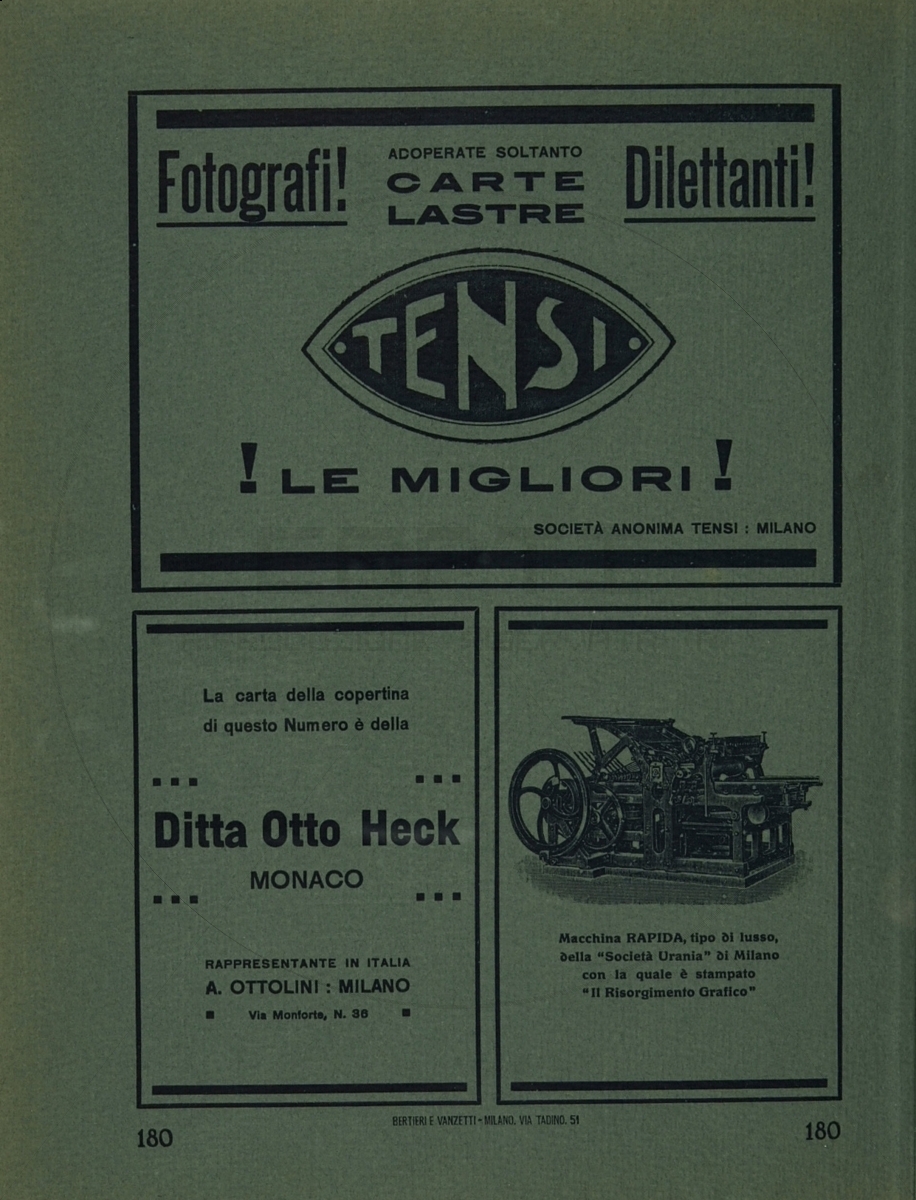 Fotografi! ADOPERATE SOLTANTO CARTE LASTRE Dilettanti!

TENSI

! LE MIGLIORI !

SOCIETÀ ANONIMA TENSI : MILANO

La carta della copertina di questo Numero è della

Ditta Otto Heck

MONACO

RAPPRESENTANTE IN ITALIA

A. OTTOLINI : MILANO

Via Monforte, N. 36

Macchina RAPIDA, tipo di lusso, della "Società Urania" di Milano con la quale è stampato "Il Risorgimento Grafico"

180

BERTIERI E VANZETTI - MILANO, VIA TADINO, 51

180